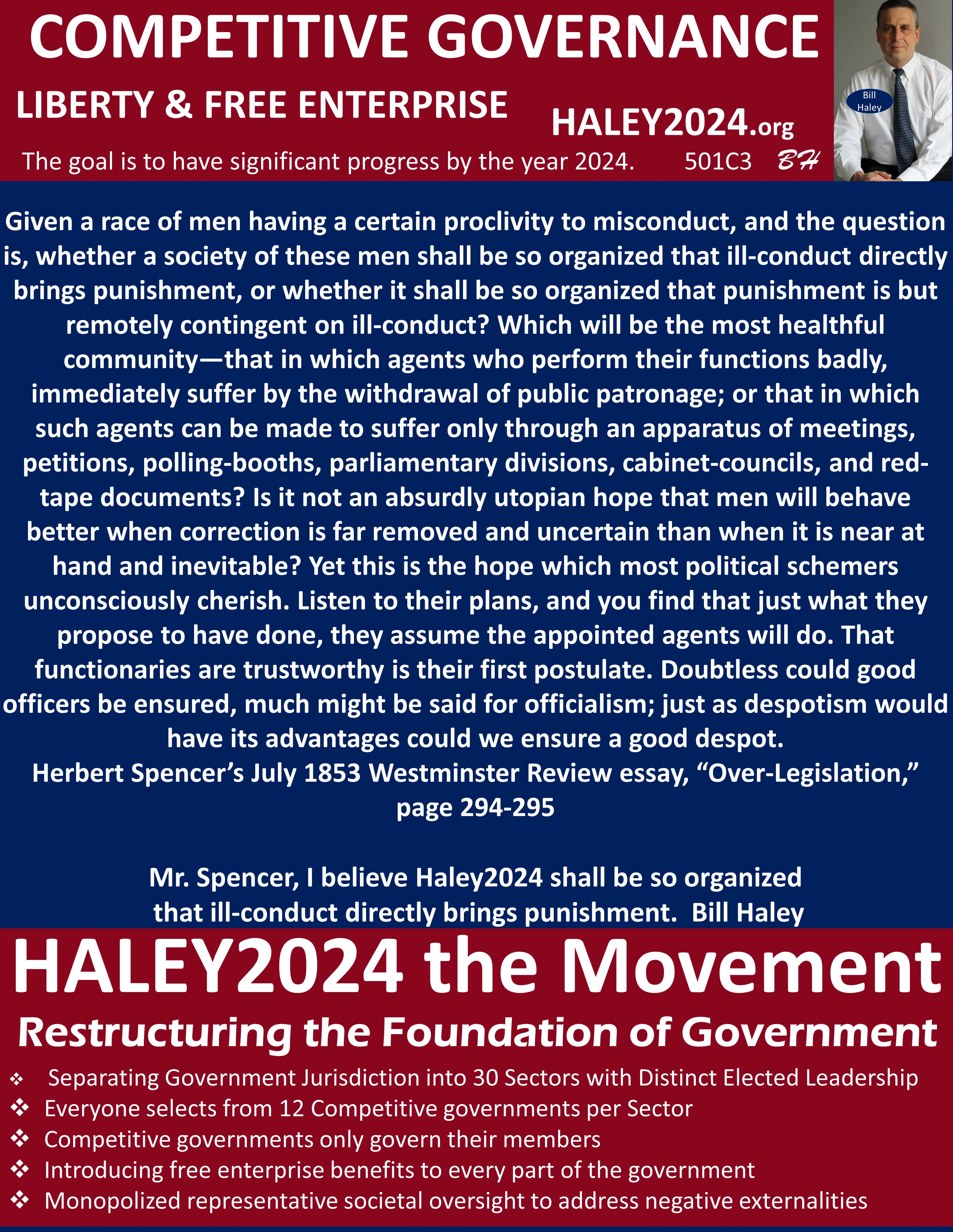 COMPETITIVE GOVERNANCE

LIBERTY & FREE ENTERPRISE

HALEY2024.org

The goal is to have significant progress by the year 2024. 501C3 BH

Bill Haley

Given a race of men having a certain proclivity to misconduct, and the question is, whether a society of these men shall be so organized that ill-conduct directly brings punishment, or whether it shall be so organized that punishment is but remotely contingent on ill-conduct? Which will be the most healthful community—that in which agents who perform their functions badly, immediately suffer by the withdrawal of public patronage; or that in which such agents can be made to suffer only through an apparatus of meetings, petitions, polling-booths, parliamentary divisions, cabinet-councils, and red-tape documents? Is it not an absurdly utopian hope that men will behave better when correction is far removed and uncertain than when it is near at hand and inevitable? Yet this is the hope which most political schemers unconsciously cherish. Listen to their plans, and you find that just what they propose to have done, they assume the appointed agents will do. That functionaries are trustworthy is their first postulate. Doubtless could good officers be ensured, much might be said for officialism; just as despotism would have its advantages could we ensure a good despot.
Herbert Spencer's July 1853 Westminster Review essay, "Over-Legislation," page 294-295

Mr. Spencer, I believe Haley2024 shall be so organized that ill-conduct directly brings punishment. Bill Haley

HALEY2024 the Movement

Restructuring the Foundation of Government

❖ Separating Government Jurisdiction into 30 Sectors with Distinct Elected Leadership
❖ Everyone selects from 12 Competitive governments per Sector
❖ Competitive governments only govern their members
❖ Introducing free enterprise benefits to every part of the government
❖ Monopolized representative societal oversight to address negative externalities